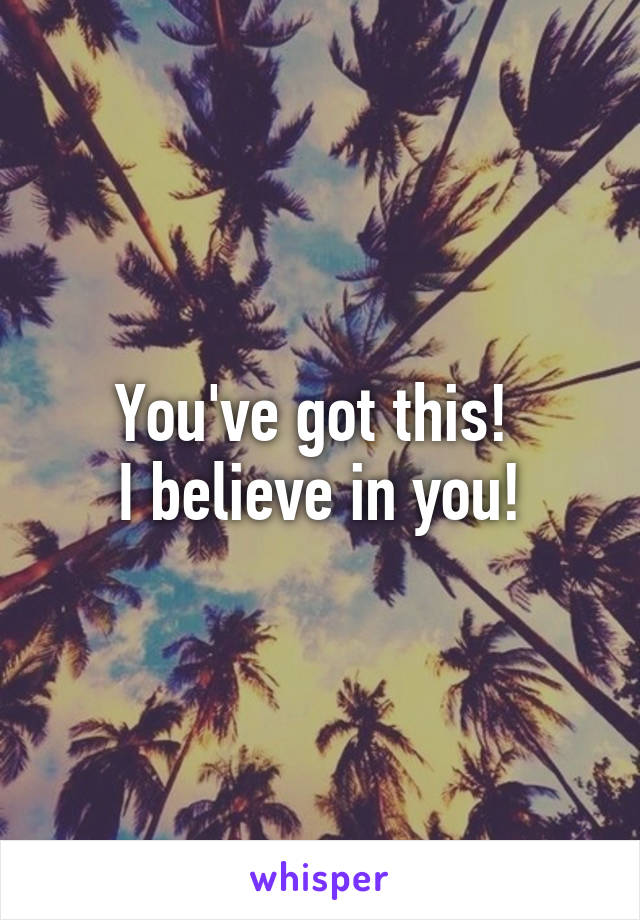 You've got this!
I believe in you!

whisper